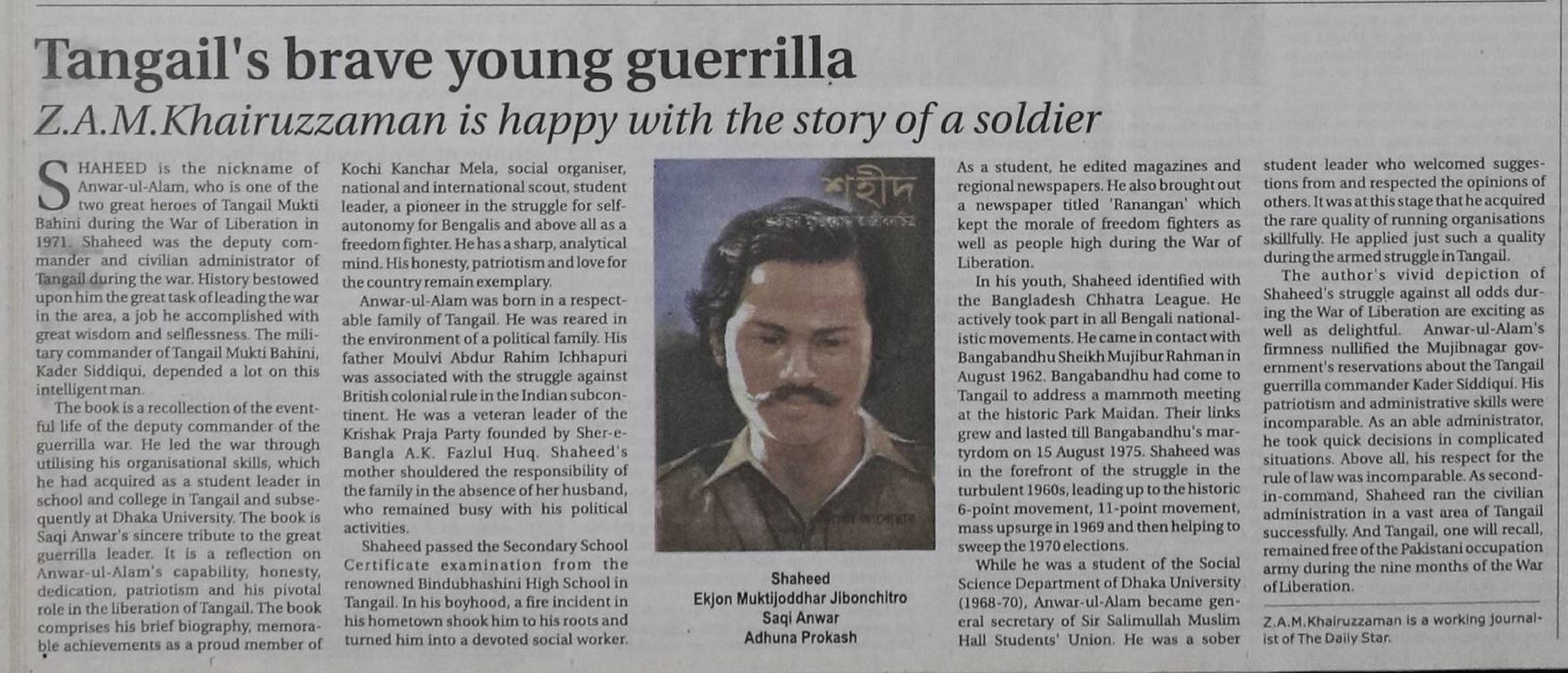 Tangail's brave young guerrilla

Z.A.M.Khairuzzaman is happy with the story of a soldier

SHAHEED is the nickname of Anwar-ul-Alam, who is one of the two great heroes of Tangail Mukti Bahini during the War of Liberation in 1971. Shaheed was the deputy commander and civilian administrator of Tangail during the war. History bestowed upon him the great task of leading the war in the area, a job he accomplished with great wisdom and selflessness. The military commander of Tangail Mukti Bahini, Kader Siddiqui, depended a lot on this intelligent man.

The book is a recollection of the eventful life of the deputy commander of the guerrilla war. He led the war through utilising his organisational skills, which he had acquired as a student leader in school and college in Tangail and subsequently at Dhaka University. The book is Saqi Anwar's sincere tribute to the great guerrilla leader. It is a reflection on Anwar-ul-Alam's capability, honesty, dedication, patriotism and his pivotal role in the liberation of Tangail. The book comprises his brief biography, memorable achievements as a proud member of Kochi Kanchar Mela, social organiser, national and international scout, student leader, a pioneer in the struggle for self-autonomy for Bengalis and above all as a freedom fighter. He has a sharp, analytical mind. His honesty, patriotism and love for the country remain exemplary.

Anwar-ul-Alam was born in a respectable family of Tangail. He was reared in the environment of a political family. His father Moulvi Abdur Rahim Ichhapuri was associated with the struggle against British colonial rule in the Indian subcontinent. He was a veteran leader of the Krishak Praja Party founded by Sher-e-Bangla A.K. Fazlul Huq. Shaheed's mother shouldered the responsibility of the family in the absence of her husband, who remained busy with his political activities.

Shaheed passed the Secondary School Certificate examination from the renowned Bindubhashini High School in Tangail. In his boyhood, a fire incident in his hometown shook him to his roots and turned him into a devoted social worker.

শহীদ

Shaheed
Ekjon Muktijoddhar Jibonchitro
Saqi Anwar
Adhuna Prokash

As a student, he edited magazines and regional newspapers. He also brought out a newspaper titled 'Ranangan' which kept the morale of freedom fighters as well as people high during the War of Liberation.

In his youth, Shaheed identified with the Bangladesh Chhatra League. He actively took part in all Bengali nationalistic movements. He came in contact with Bangabandhu Sheikh Mujibur Rahman in August 1962. Bangabandhu had come to Tangail to address a mammoth meeting at the historic Park Maidan. Their links grew and lasted till Bangabandhu's martyrdom on 15 August 1975. Shaheed was in the forefront of the struggle in the turbulent 1960s, leading up to the historic 6-point movement, 11-point movement, mass upsurge in 1969 and then helping to sweep the 1970 elections.

While he was a student of the Social Science Department of Dhaka University (1968-70), Anwar-ul-Alam became general secretary of Sir Salimullah Muslim Hall Students' Union. He was a sober student leader who welcomed suggestions from and respected the opinions of others. It was at this stage that he acquired the rare quality of running organisations skillfully. He applied just such a quality during the armed struggle in Tangail.

The author's vivid depiction of Shaheed's struggle against all odds during the War of Liberation are exciting as well as delightful. Anwar-ul-Alam's firmness nullified the Mujibnagar government's reservations about the Tangail guerrilla commander Kader Siddiqui. His patriotism and administrative skills were incomparable. As an able administrator, he took quick decisions in complicated situations. Above all, his respect for the rule of law was incomparable. As second-in-command, Shaheed ran the civilian administration in a vast area of Tangail successfully. And Tangail, one will recall, remained free of the Pakistani occupation army during the nine months of the War of Liberation.

Z.A.M.Khairuzzaman is a working journalist of The Daily Star.